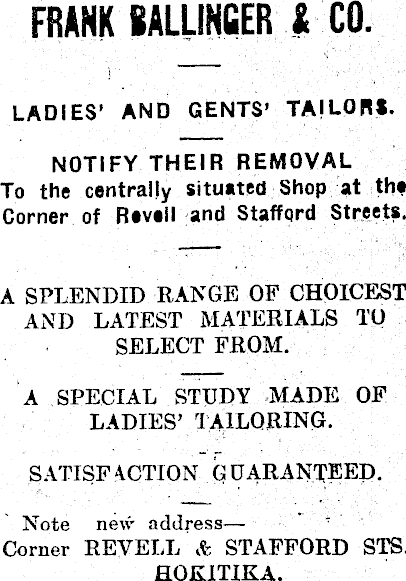 FRANK BALLINGER & CO.

LADIES' AND GENTS' TAILORS.

NOTIFY THEIR REMOVAL
To the centrally situated Shop at the Corner of Revell and Stafford Streets.

A SPLENDID RANGE OF CHOICEST AND LATEST MATERIALS TO SELECT FROM.

A SPECIAL STUDY MADE OF LADIES' TAILORING.

SATISFACTION GUARANTEED.

Note new address—
Corner REVELL & STAFFORD STS.
HOKITIKA.